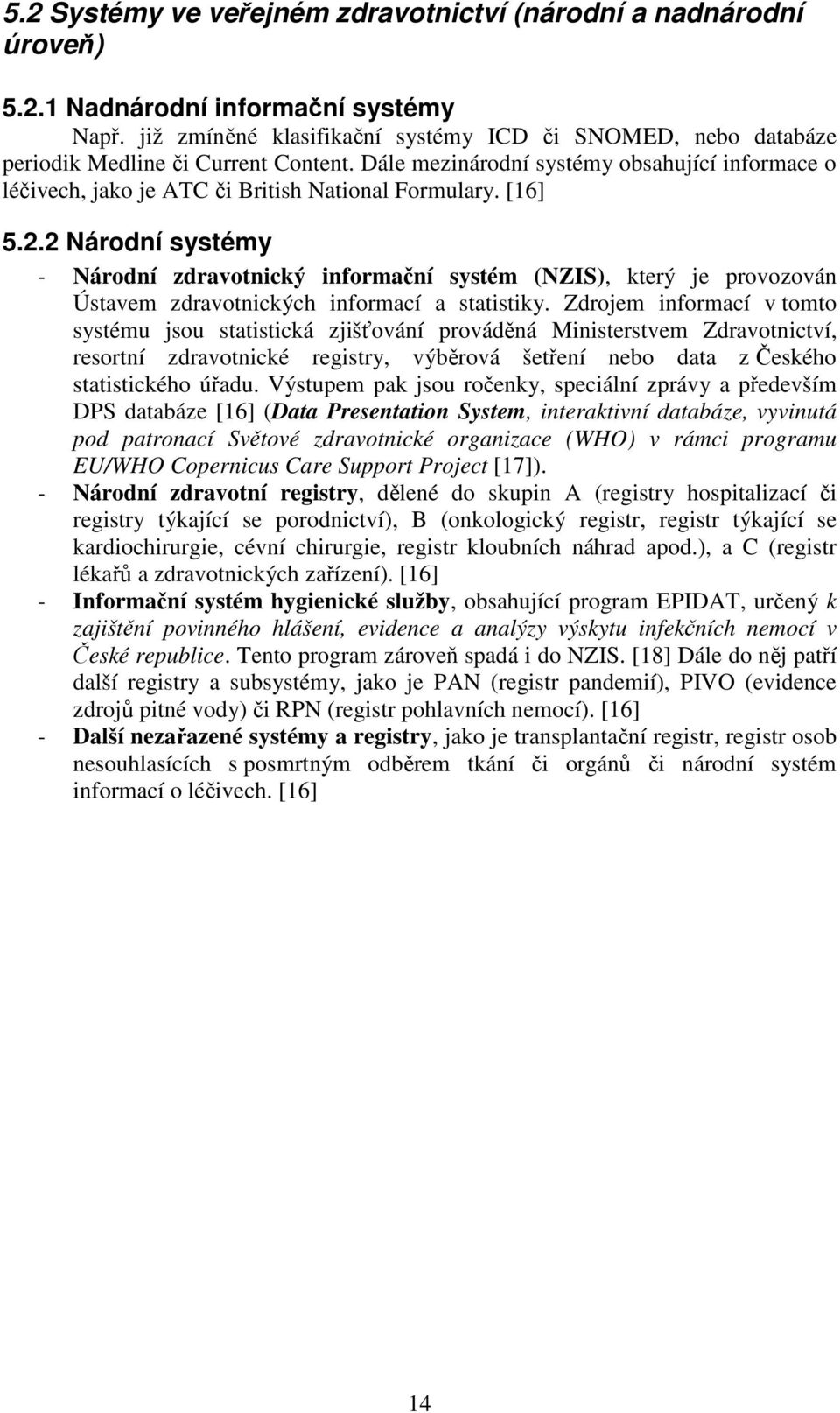 5.2 Systémy ve veřejném zdravotnictví (národní a nadnárodní úroveň)

5.2.1 Nadnárodní informační systémy

Např. již zmíněné klasifikační systémy ICD či SNOMED, nebo databáze periodik Medline či Current Content. Dále mezinárodní systémy obsahující informace o léčivech, jako je ATC či British National Formulary. [16]

5.2.2 Národní systémy

- Národní zdravotnický informační systém (NZIS), který je provozován Ústavem zdravotnických informací a statistiky. Zdrojem informací v tomto systému jsou statistická zjišťování prováděná Ministerstvem Zdravotnictví, resortní zdravotnické registry, výběrová šetření nebo data z Českého statistického úřadu. Výstupem pak jsou ročenky, speciální zprávy a především DPS databáze [16] (Data Presentation System, interaktivní databáze, vyvinutá pod patronací Světové zdravotnické organizace (WHO) v rámci programu EU/WHO Copernicus Care Support Project [17]).
- Národní zdravotní registry, dělené do skupin A (registry hospitalizací či registry týkající se porodnictví), B (onkologický registr, registr týkající se kardiochirurgie, cévní chirurgie, registr kloubních náhrad apod.), a C (registr lékařů a zdravotnických zařízení). [16]
- Informační systém hygienické služby, obsahující program EPIDAT, určený k zajištění povinného hlášení, evidence a analýzy výskytu infekčních nemocí v České republice. Tento program zároveň spadá i do NZIS. [18] Dále do něj patří další registry a subsystémy, jako je PAN (registr pandemií), PIVO (evidence zdrojů pitné vody) či RPN (registr pohlavních nemocí). [16]
- Další nezařazené systémy a registry, jako je transplantační registr, registr osob nesouhlasících s posmrtným odběrem tkání či orgánů či národní systém informací o léčivech. [16]

14